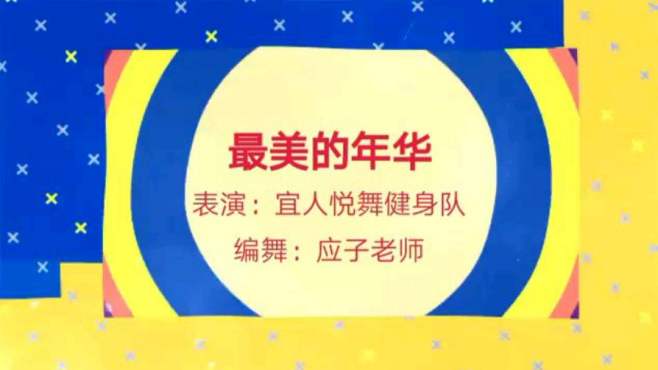 最美的年华

表演：宜人悦舞健身队

编舞：应子老师